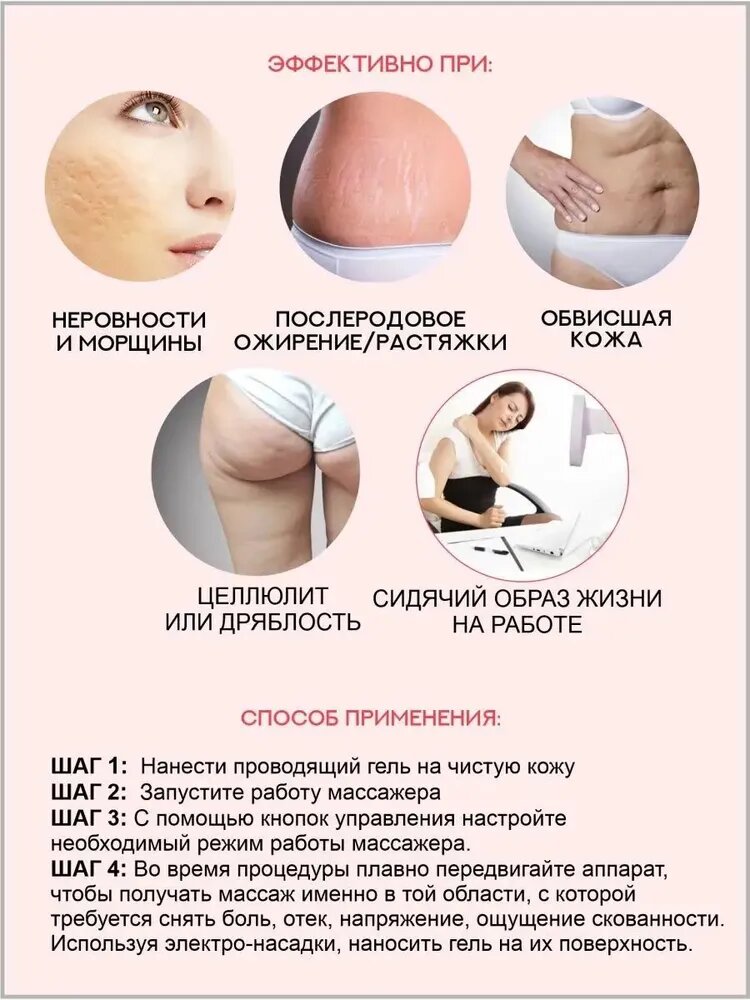 ЭФФЕКТИВНО ПРИ:

НЕРОВНОСТИ
И МОРЩИНЫ

ПОСЛЕРОДОВОЕ
ОЖИРЕНИЕ/РАСТЯЖКИ

ОБВИСШАЯ
КОЖА

ЦЕЛЛЮЛИТ
ИЛИ ДРЯБЛОСТЬ

СИДЯЧИЙ ОБРАЗ ЖИЗНИ
НА РАБОТЕ

СПОСОБ ПРИМЕНЕНИЯ:

ШАГ 1: Нанести проводящий гель на чистую кожу
ШАГ 2: Запустите работу массажера
ШАГ 3: С помощью кнопок управления настройте необходимый режим работы массажера.
ШАГ 4: Во время процедуры плавно передвигайте аппарат, чтобы получать массаж именно в той области, с которой требуется снять боль, отек, напряжение, ощущение скованности. Используя электро-насадки, наносить гель на их поверхность.